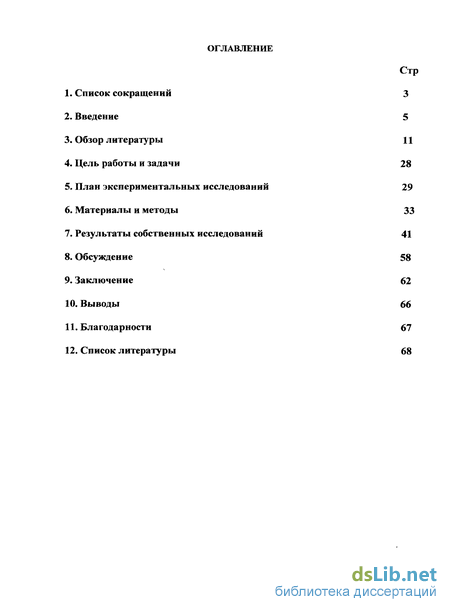 ОГЛАВЛЕНИЕ

Стр

1. Список сокращений 3

2. Введение 5

3. Обзор литературы 11

4. Цель работы и задачи 28

5. План экспериментальных исследований 29

6. Материалы и методы 33

7. Результаты собственных исследований 41

8. Обсуждение 58

9. Заключение 62

10. Выводы 66

11. Благодарности 67

12. Список литературы 68

dsLib.net
библиотека диссертаций